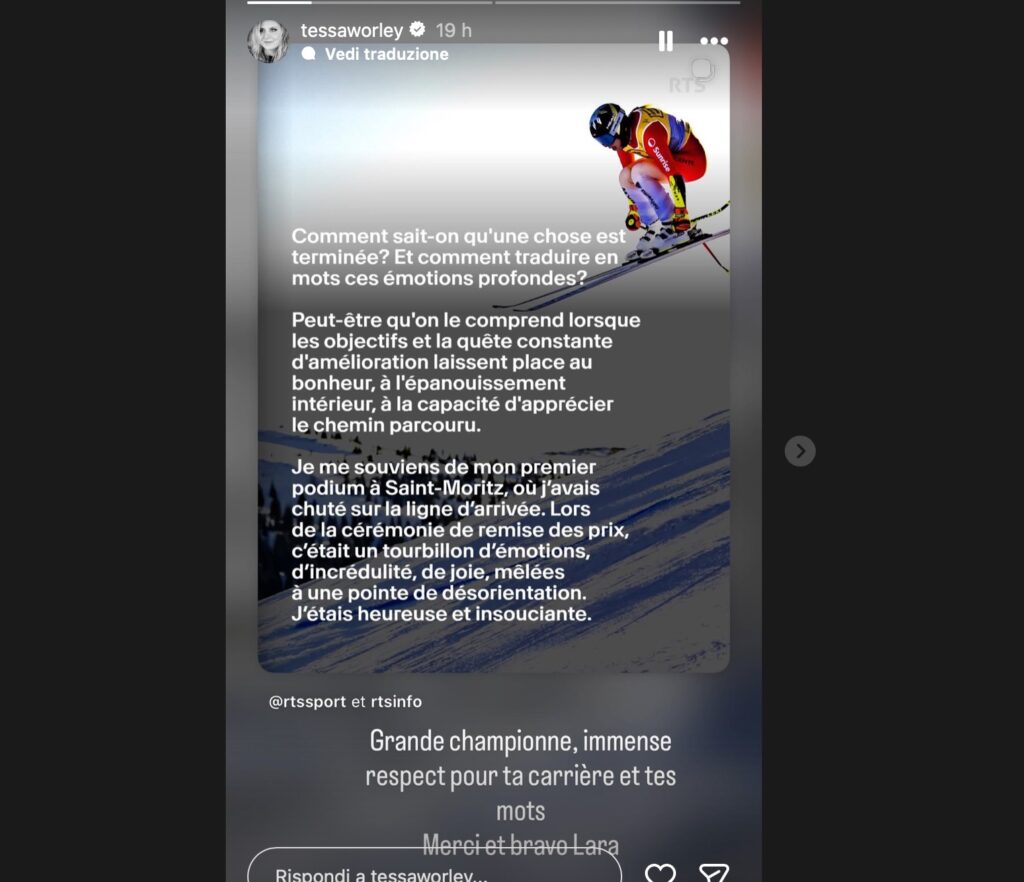 tessaworley 19 h
Vedi traduzione

RTS

Comment sait-on qu'une chose est terminée? Et comment traduire en mots ces émotions profondes?

Peut-être qu'on le comprend lorsque les objectifs et la quête constante d'amélioration laissent place au bonheur, à l'épanouissement intérieur, à la capacité d'apprécier le chemin parcouru.

Je me souviens de mon premier podium à Saint-Moritz, où j'avais chuté sur la ligne d'arrivée. Lors de la cérémonie de remise des prix, c'était un tourbillon d'émotions, d'incrédulité, de joie, mêlées à une pointe de désorientation. J'étais heureuse et insouciante.

@rtssport et rtsinfo

Grande championne, immense respect pour ta carrière et tes mots
Merci et bravo Lara

Rispondi a tessaworley...